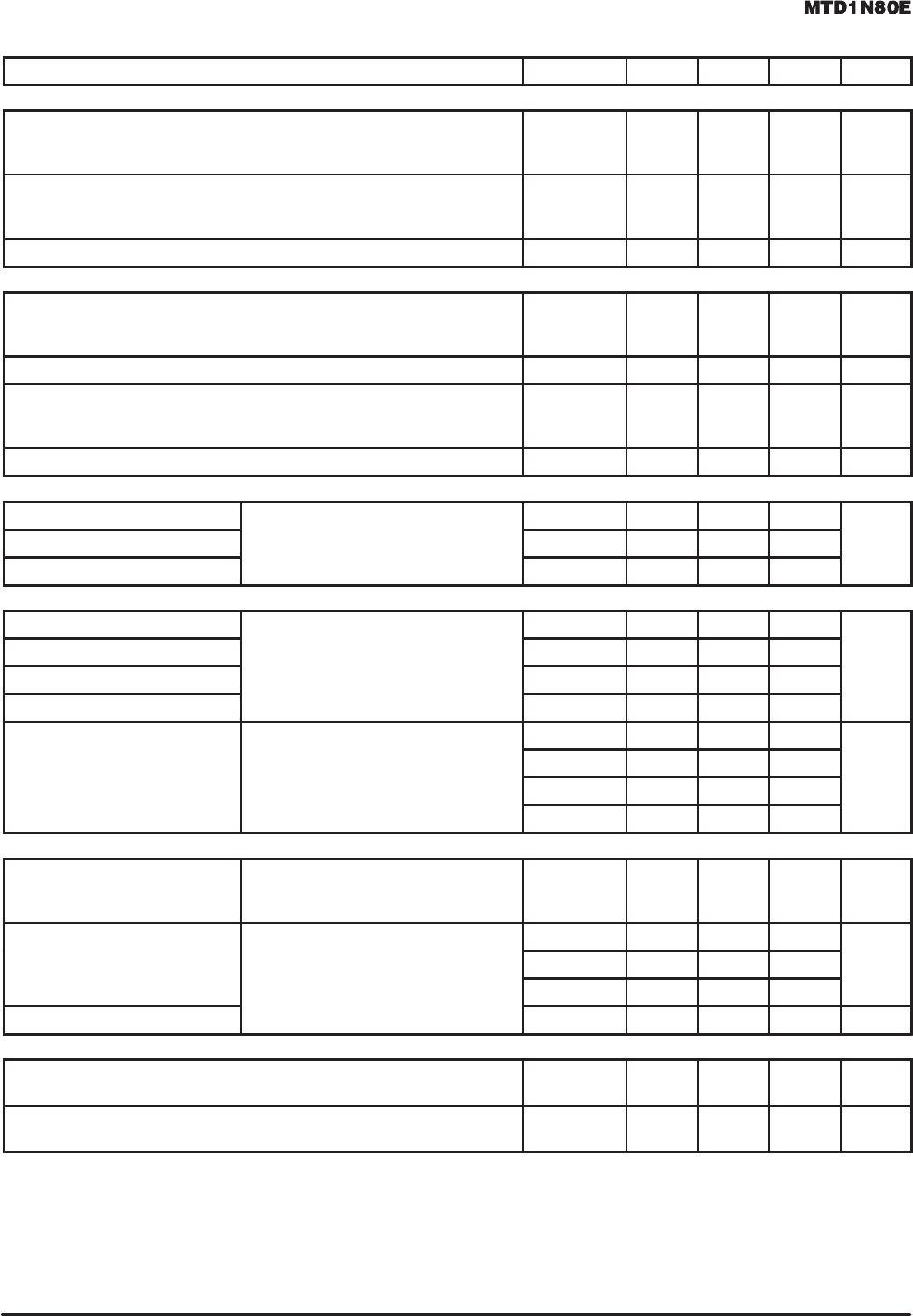 MTD1N80E